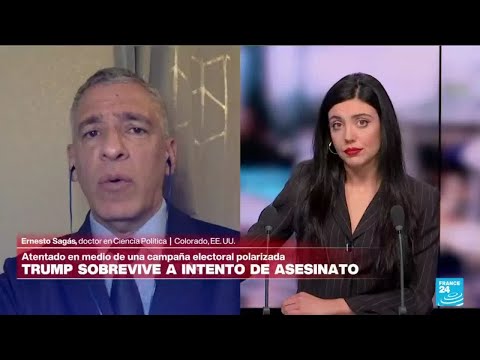 Ernesto Sagás, doctor en Ciencia Política | Colorado, EE. UU.
Atentado en medio de una campaña electoral polarizada
TRUMP SOBREVIVE A INTENTO DE ASESINATO
FRANCE 24